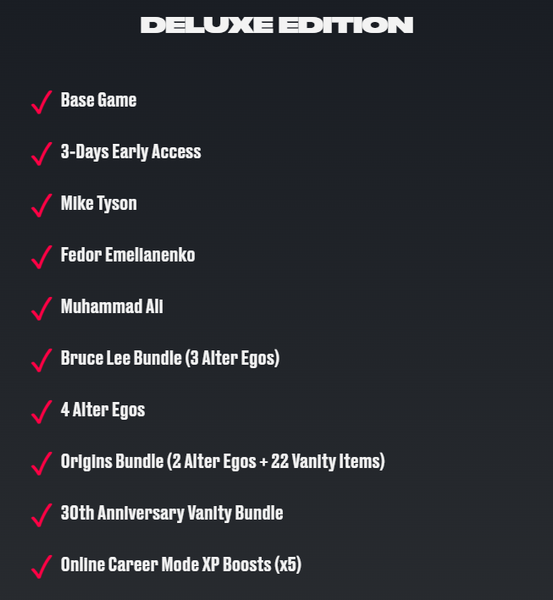 DELUXE EDITION

✓ Base Game

✓ 3-Days Early Access

✓ Mike Tyson

✓ Fedor Emelianenko

✓ Muhammad Ali

✓ Bruce Lee Bundle (3 Alter Egos)

✓ 4 Alter Egos

✓ Origins Bundle (2 Alter Egos + 22 Vanity Items)

✓ 30th Anniversary Vanity Bundle

✓ Online Career Mode XP Boosts (x5)